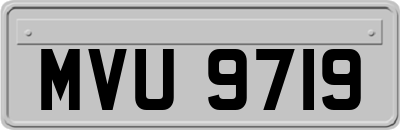 MVU 9719